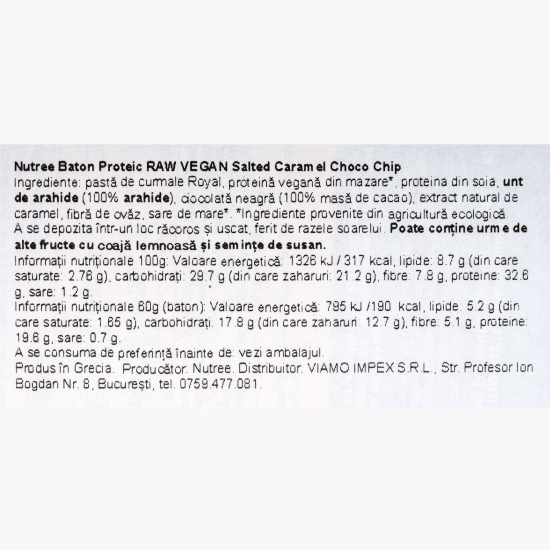 Nutree Baton Proteic RAW VEGAN Salted Caramel Choco Chip

Ingrediente: pastă de curmale Royal, proteină vegană din mazare*, proteina din soia, unt de arahide (100% arahide), ciocolată neagră (100% masă de cacao), extract natural de caramel, fibră de ovăz, sare de mare*. *Ingrediente provenite din agricultură ecologică. A se depozita într-un loc răcoros și uscat, ferit de razele soarelui. Poate conține urme de alte fructe cu coajă lemnoasă și semințe de susan.

Informații nutriționale 100g: Valoare energetică: 1326 kJ / 317 kcal, lipide: 8.7 g (din care saturate: 2.76 g), carbohidrați: 29.7 g (din care zaharuri: 21.2 g), fibre: 7.8 g, proteine: 32.6 g, sare: 1.2 g.

Informații nutriționale 60g (baton): Valoare energetică: 795 kJ /190 kcal, lipide: 5.2 g (din care saturate: 1.65 g), carbohidrați: 17.8 g (din care zaharuri: 12.7 g), fibre: 5.1 g, proteine: 19.6 g, sare: 0.7 g.

A se consuma de preferință înainte de: vezi ambalajul.

Produs în Grecia. Producător: Nutree. Distribuitor: VIAMO IMPEX S.R.L., Str. Profesor Ion Bogdan Nr. 8, București, tel. 0759.477.081.